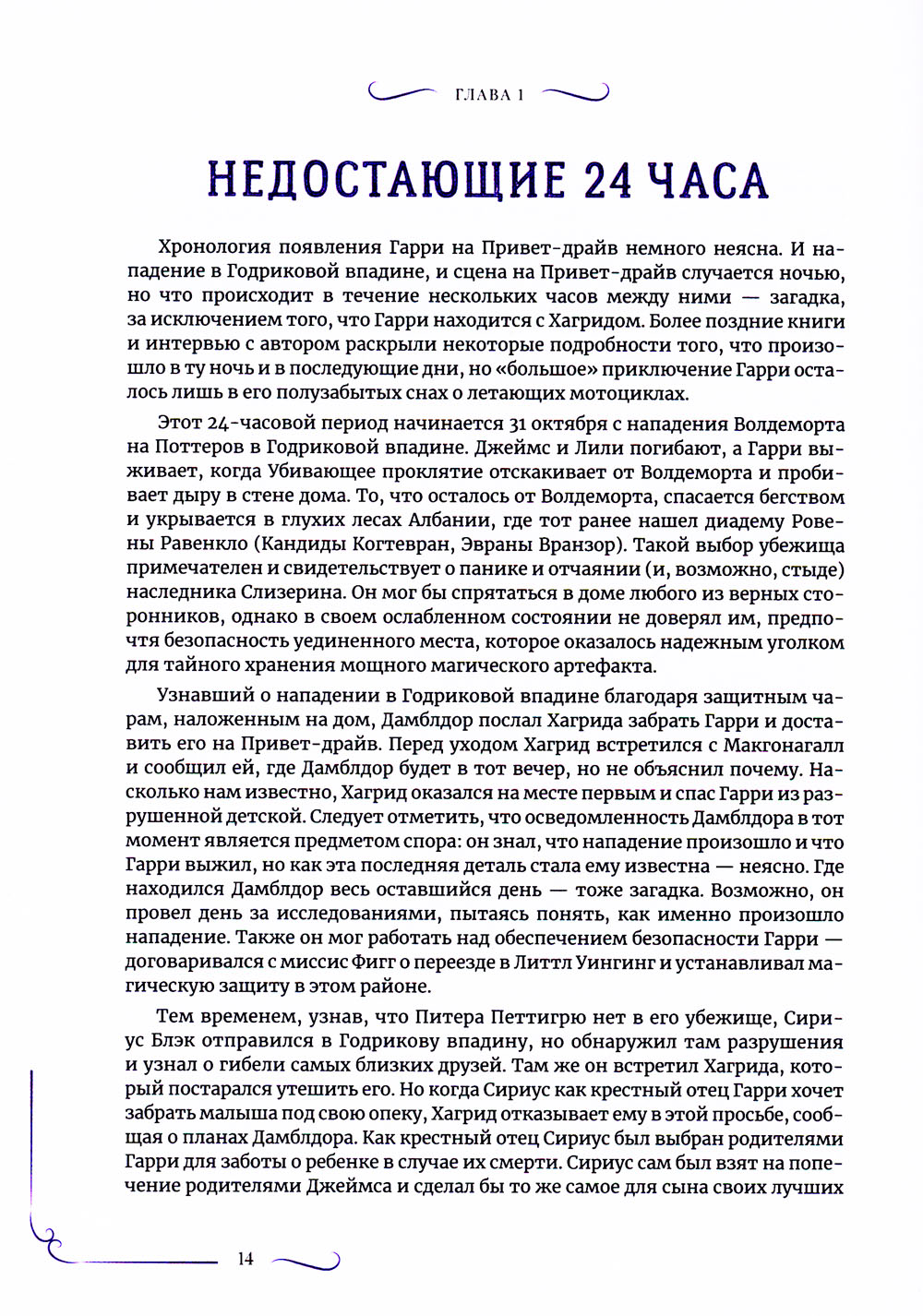 ГЛАВА 1

НЕДОСТАЮЩИЕ 24 ЧАСА

Хронология появления Гарри на Привет-драйв немного неясна. И нападение в Годриковой впадине, и сцена на Привет-драйв случается ночью, но что происходит в течение нескольких часов между ними — загадка, за исключением того, что Гарри находится с Хагридом. Более поздние книги и интервью с автором раскрыли некоторые подробности того, что произошло в ту ночь и в последующие дни, но «большое» приключение Гарри осталось лишь в его полузабытых снах о летающих мотоциклах.

Этот 24-часовой период начинается 31 октября с нападения Волдеморта на Поттеров в Годриковой впадине. Джеймс и Лили погибают, а Гарри выживает, когда Убивающее проклятие отскакивает от Волдеморта и пробивает дыру в стене дома. То, что осталось от Волдеморта, спасается бегством и укрывается в глухих лесах Албании, где тот ранее нашел диадему Ровены Равенкло (Кандиды Когтевран, Эвраны Вранзор). Такой выбор убежища примечателен и свидетельствует о панике и отчаянии (и, возможно, стыде) наследника Слизерина. Он мог бы спрятаться в доме любого из верных сторонников, однако в своем ослабленном состоянии не доверял им, предпочтя безопасность уединенного места, которое оказалось надежным уголком для тайного хранения мощного магического артефакта.

Узнавший о нападении в Годриковой впадине благодаря защитным чарам, наложенным на дом, Дамблдор послал Хагрида забрать Гарри и доставить его на Привет-драйв. Перед уходом Хагрид встретился с Макгонагалл и сообщил ей, где Дамблдор будет в тот вечер, но не объяснил почему. Насколько нам известно, Хагрид оказался на месте первым и спас Гарри из разрушенной детской. Следует отметить, что осведомленность Дамблдора в тот момент является предметом спора: он знал, что нападение произошло и что Гарри выжил, но как эта последняя деталь стала ему известна — неясно. Где находился Дамблдор весь оставшийся день — тоже загадка. Возможно, он провел день за исследованиями, пытаясь понять, как именно произошло нападение. Также он мог работать над обеспечением безопасности Гарри — договаривался с миссис Фигг о переезде в Литтл Уингинг и устанавливал магическую защиту в этом районе.

Тем временем, узнав, что Питера Петтигрю нет в его убежище, Сириус Блэк отправился в Годрикову впадину, но обнаружил там разрушения и узнал о гибели самых близких друзей. Там же он встретил Хагрида, который постарался утешить его. Но когда Сириус как крестный отец Гарри хочет забрать малыша под свою опеку, Хагрид отказывает ему в этой просьбе, сообщая о планах Дамблдора. Как крестный отец Сириус был выбран родителями Гарри для заботы о ребенке в случае их смерти. Сириус сам был взят на попечение родителями Джеймса и сделал бы то же самое для сына своих лучших

14